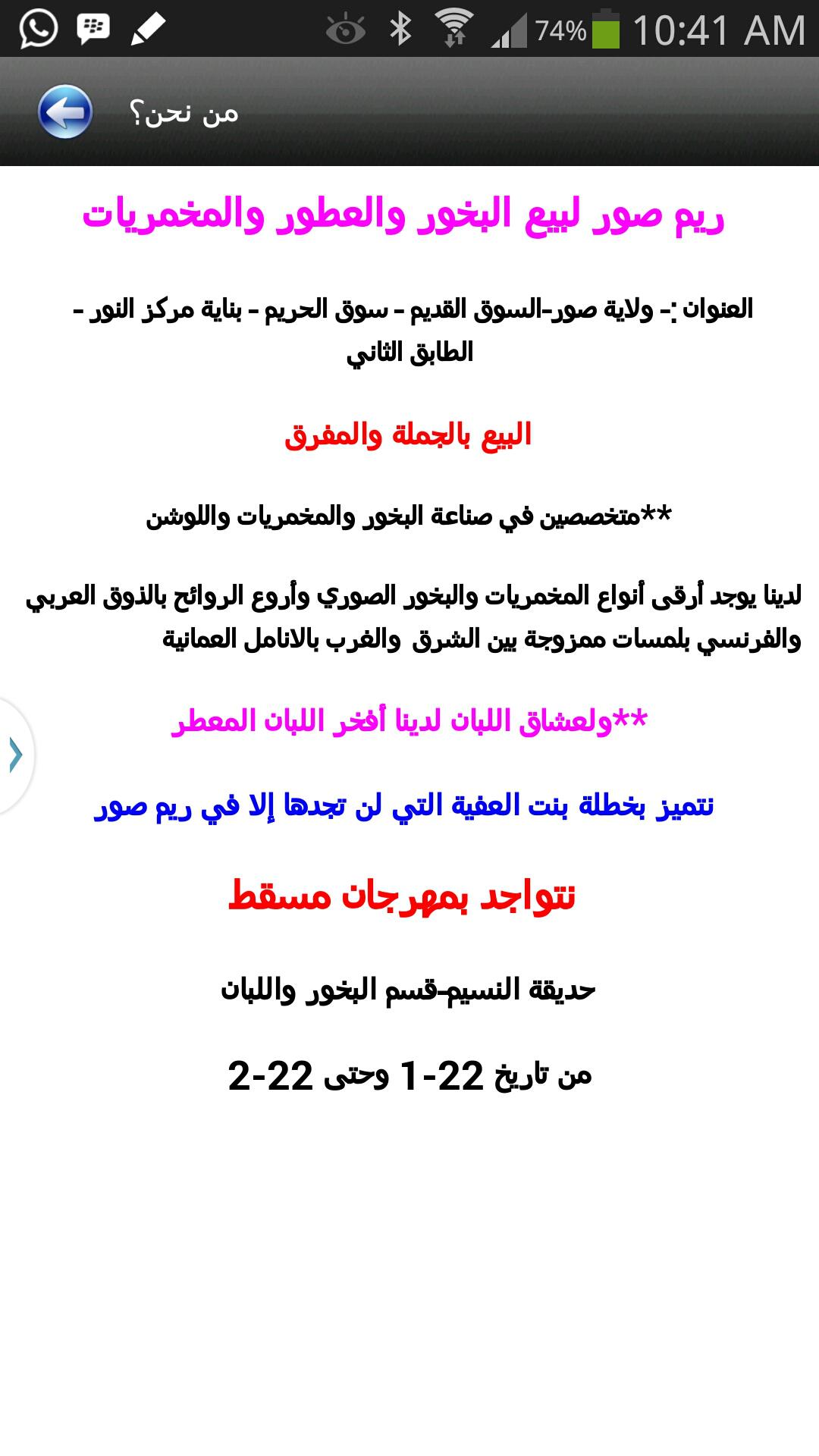 74% 10:41 AM

من نحن؟

ريم صور لبيع البخور والعطور والمخمريات

العنوان :- ولاية صور-السوق القديم - سوق الحريم - بناية مركز النور - الطابق الثاني

البيع بالجملة والمفرق

**متخصصين في صناعة البخور والمخمريات واللوشن

لدينا يوجد أرقى أنواع المخمريات والبخور الصوري وأروع الروائح بالذوق العربي والفرنسي بلمسات ممزوجة بين الشرق والغرب بالانامل العمانية

**ولعشاق اللبان لدينا أفخر اللبان المعطر

نتميز بخطلة بنت العفية التي لن تجدها إلا في ريم صور

نتواجد بمهرجان مسقط

حديقة النسيم-قسم البخور واللبان

من تاريخ 22-1 وحتى 22-2